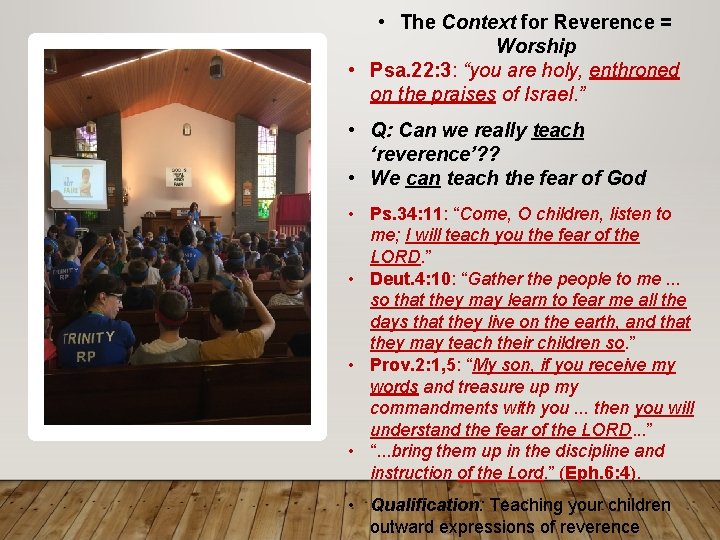 TRINITY
RP

• The Context for Reverence = Worship
• Psa.22:3: "you are holy, enthroned on the praises of Israel."

• Q: Can we really teach 'reverence'??
• We can teach the fear of God

• Ps.34:11: "Come, O children, listen to me; I will teach you the fear of the LORD."
• Deut.4:10: "Gather the people to me ... so that they may learn to fear me all the days that they live on the earth, and that they may teach their children so."
• Prov.2:1,5: "My son, if you receive my words and treasure up my commandments with you ... then you will understand the fear of the LORD..."
• "...bring them up in the discipline and instruction of the Lord." (Eph.6:4).

• Qualification: Teaching your children outward expressions of reverence